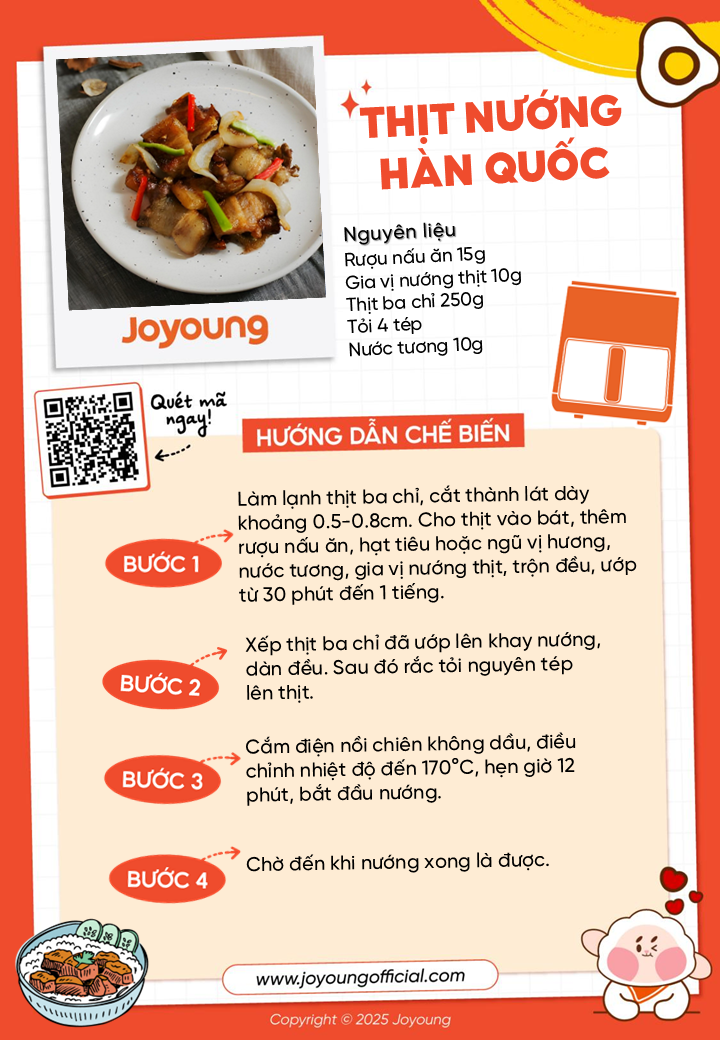 Joyoung

THỊT NƯỚNG HÀN QUỐC

Nguyên liệu
Rượu nấu ăn 15g
Gia vị nướng thịt 10g
Thịt ba chỉ 250g
Tỏi 4 tép
Nước tương 10g

Quét mã ngay!

HƯỚNG DẪN CHẾ BIẾN

BƯỚC 1
Làm lạnh thịt ba chỉ, cắt thành lát dày khoảng 0.5-0.8cm. Cho thịt vào bát, thêm rượu nấu ăn, hạt tiêu hoặc ngũ vị hương, nước tương, gia vị nướng thịt, trộn đều, ướp từ 30 phút đến 1 tiếng.

BƯỚC 2
Xếp thịt ba chỉ đã ướp lên khay nướng, dàn đều. Sau đó rắc tỏi nguyên tép lên thịt.

BƯỚC 3
Cắm điện nồi chiên không dầu, điều chỉnh nhiệt độ đến 170°C, hẹn giờ 12 phút, bắt đầu nướng.

BƯỚC 4
Chờ đến khi nướng xong là được.

www.joyoungofficial.com

Copyright © 2025 Joyoung